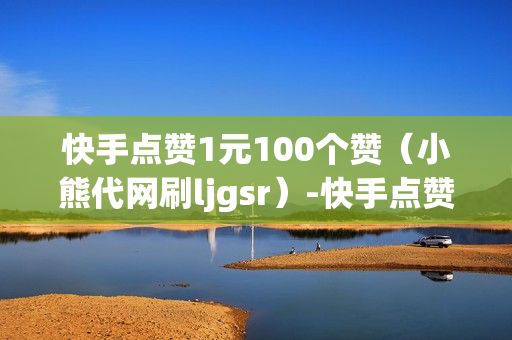 快手点赞1元100个赞（小熊代网刷ljgsr）-快手点赞